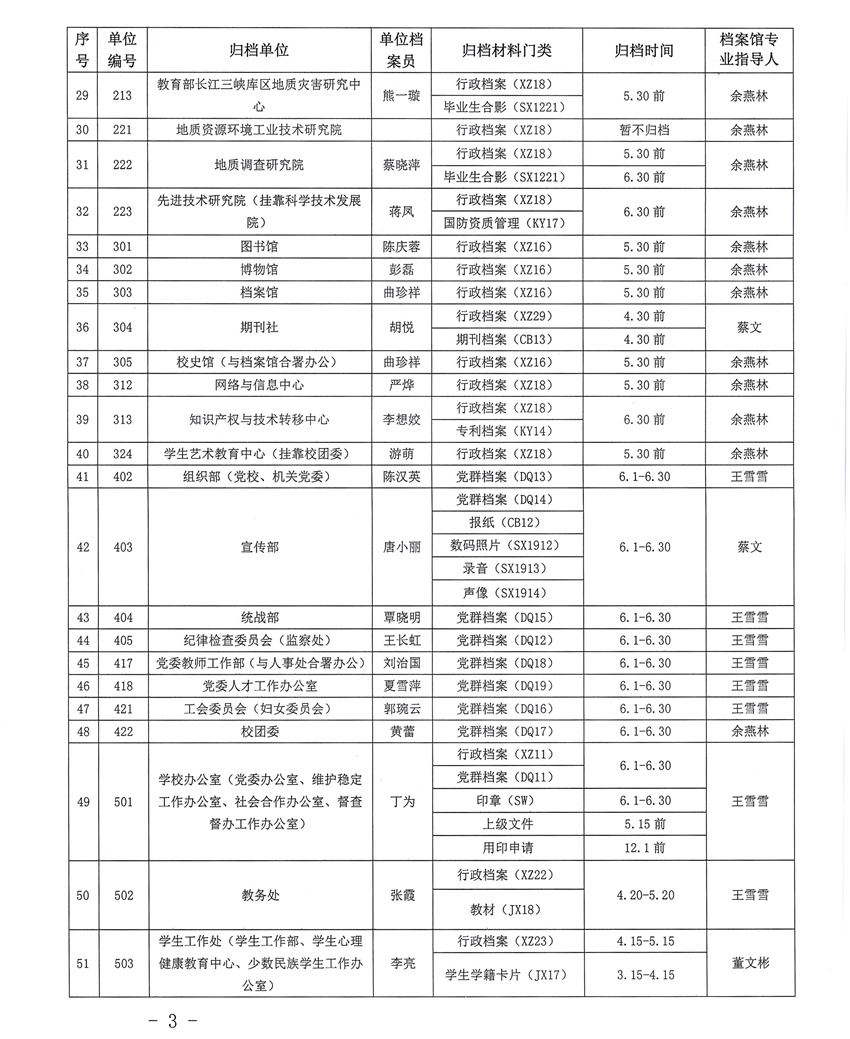 | 序号 | 单位编号 | 归档单位 | 单位档案员 | 归档材料门类 | 归档时间 | 档案馆专业指导人 |
|---|---|---|---|---|---|---|
| 29 | 213 | 教育部长江三峡库区地质灾害研究中心 | 熊一璇 | 行政档案（XZ18） | 5.30 前 | 余燕林 |
| | | | | 毕业生合影（SX1221） | | |
| 30 | 221 | 地质资源环境工业技术研究院 | | 行政档案（XZ18） | 暂不归档 | 余燕林 |
| 31 | 222 | 地质调查研究院 | 蔡晓萍 | 行政档案（XZ18） | 5.30 前 | 余燕林 |
| | | | | 毕业生合影（SX1221） | 6.30 前 | |
| 32 | 223 | 先进技术研究院（挂靠科学技术发展院） | 蒋凤 | 行政档案（XZ18） | 6.30 前 | 余燕林 |
| | | | | 国防资质管理（KY17） | | |
| 33 | 301 | 图书馆 | 陈庆蓉 | 行政档案（XZ16） | 5.30 前 | 余燕林 |
| 34 | 302 | 博物馆 | 彭磊 | 行政档案（XZ16） | 5.30 前 | 余燕林 |
| 35 | 303 | 档案馆 | 曲珍祥 | 行政档案（XZ16） | 5.30 前 | 余燕林 |
| 36 | 304 | 期刊社 | 胡悦 | 行政档案（XZ29） | 4.30 前 | 蔡文 |
| | | | | 期刊档案（CB13） | 4.30 前 | |
| 37 | 305 | 校史馆（与档案馆合署办公） | 曲珍祥 | 行政档案（XZ16） | 5.30 前 | 余燕林 |
| 38 | 312 | 网络与信息中心 | 严烨 | 行政档案（XZ18） | 5.30 前 | 余燕林 |
| 39 | 313 | 知识产权与技术转移中心 | 李想姣 | 行政档案（XZ18） | 6.30 前 | 余燕林 |
| | | | | 专利档案（KY14） | | |
| 40 | 324 | 学生艺术教育中心（挂靠校团委） | 游萌 | 行政档案（XZ18） | 5.30 前 | 余燕林 |
| 41 | 402 | 组织部（党校、机关党委） | 陈汉英 | 党群档案（DQ13） | 6.1-6.30 | 王雪雪 |
| 42 | 403 | 宣传部 | 唐小丽 | 党群档案（DQ14） | 6.1-6.30 | 蔡文 |
| | | | | 报纸（CB12） | | |
| | | | | 数码照片（SX1912） | | |
| | | | | 录音（SX1913） | | |
| | | | | 声像（SX1914） | | |
| 43 | 404 | 统战部 | 覃晓明 | 党群档案（DQ15） | 6.1-6.30 | 王雪雪 |
| 44 | 405 | 纪律检查委员会（监察处） | 王长虹 | 党群档案（DQ12） | 6.1-6.30 | 王雪雪 |
| 45 | 417 | 党委教师工作部（与人事处合署办公） | 刘治国 | 党群档案（DQ18） | 6.1-6.30 | 王雪雪 |
| 46 | 418 | 党委人才工作办公室 | 夏雪萍 | 党群档案（DQ19） | 6.1-6.30 | 王雪雪 |
| 47 | 421 | 工会委员会（妇女委员会） | 郭琬云 | 党群档案（DQ16） | 6.1-6.30 | 王雪雪 |
| 48 | 422 | 校团委 | 黄蕾 | 党群档案（DQ17） | 6.1-6.30 | 余燕林 |
| 49 | 501 | 学校办公室（党委办公室、维护稳定工作办公室、社会合作办公室、督查督办工作办公室） | 丁为 | 行政档案（XZ11） | 6.1-6.30 | 王雪雪 |
| | | | | 党群档案（DQ11） | | |
| | | | | 印章（SW） | 6.1-6.30 | |
| | | | | 上级文件 | 5.15 前 | |
| | | | | 用印申请 | 12.1 前 | |
| 50 | 502 | 教务处 | 张霞 | 行政档案（XZ22） | 4.20-5.20 | 王雪雪 |
| | | | | 教材（JX18） | | |
| 51 | 503 | 学生工作处（学生工作部、学生心理健康教育中心、少数民族学生工作办公室） | 李亮 | 行政档案（XZ23） | 4.15-5.15 | 董文彬 |
| | | | | 学生学籍卡片（JX17） | 3.15-4.15 | |

- 3 -